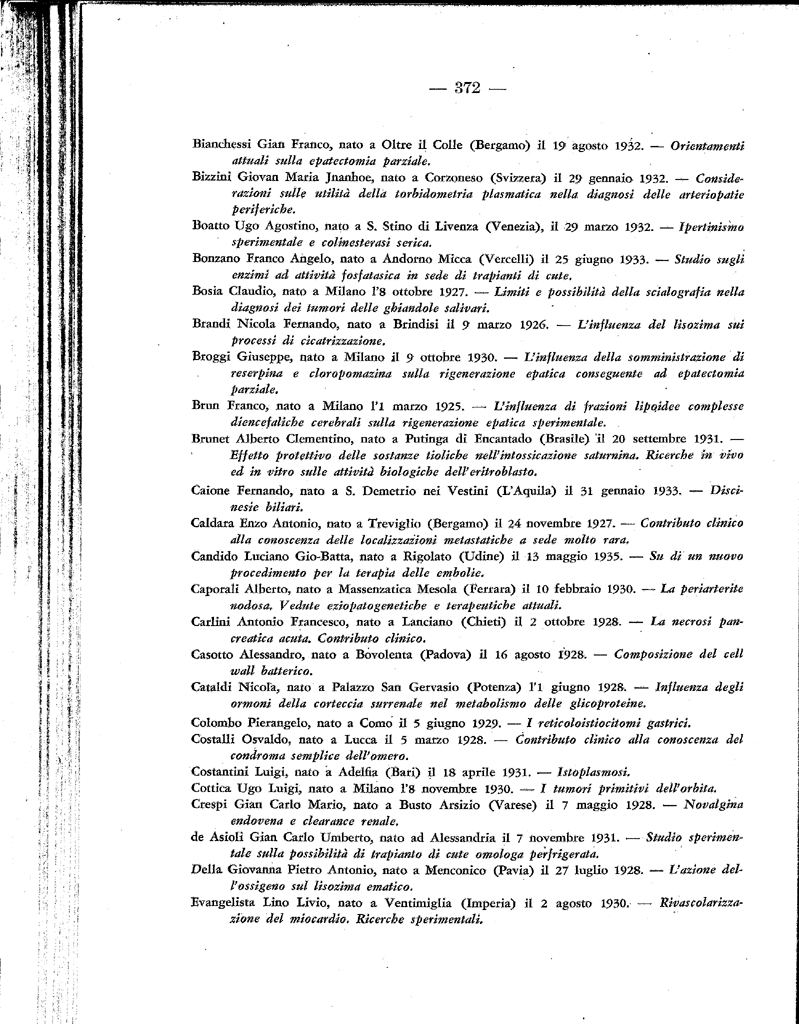 — 372 —

Bianchessi Gian Franco, nato a Oltre il Colle (Bergamo) il 19 agosto 1932. — Orientamenti attuali sulla epatectomia parziale.

Bizzini Giovan Maria Jnanhoe, nato a Corzoneso (Svizzera) il 29 gennaio 1932. — Considerazioni sulle utilità della torbidometria plasmatica nella diagnosi delle arteriopatie periferiche.

Boatto Ugo Agostino, nato a S. Stino di Livenza (Venezia), il 29 marzo 1932. — Ipertinismo sperimentale e colinesterasi serica.

Bonzano Franco Angelo, nato a Andorno Micca (Vercelli) il 25 giugno 1933. — Studio sugli enzimi ad attività fosfatasica in sede di trapianti di cute.

Bosia Claudio, nato a Milano l'8 ottobre 1927. — Limiti e possibilità della scialografia nella diagnosi dei tumori delle ghiandole salivari.

Brandi Nicola Fernando, nato a Brindisi il 9 marzo 1926. — L'influenza del lisozima sui processi di cicatrizzazione.

Broggi Giuseppe, nato a Milano il 9 ottobre 1930. — L'influenza della somministrazione di reserpina e cloropomazina sulla rigenerazione epatica conseguente ad epatectomia parziale.

Brun Franco, nato a Milano l'1 marzo 1925. — L'influenza di frazioni lipoidee complesse diencefaliche cerebrali sulla rigenerazione epatica sperimentale.

Brunet Alberto Clementino, nato a Putinga di Encantado (Brasile) il 20 settembre 1931. — Effetto protettivo delle sostanze tioliche nell'intossicazione saturnina. Ricerche in vivo ed in vitro sulle attività biologiche dell'eritroblasto.

Caione Fernando, nato a S. Demetrio nei Vestini (L'Aquila) il 31 gennaio 1933. — Discinesie biliari.

Caldara Enzo Antonio, nato a Treviglio (Bergamo) il 24 novembre 1927. — Contributo clinico alla conoscenza delle localizzazioni metastatiche a sede molto rara.

Candido Luciano Gio-Batta, nato a Rigolato (Udine) il 13 maggio 1935. — Su di un nuovo procedimento per la terapia delle embolie.

Caporali Alberto, nato a Massenzatica Mesola (Ferrara) il 10 febbraio 1930. — La periarterite nodosa. Vedute eziopatogenetiche e terapeutiche attuali.

Carlini Antonio Francesco, nato a Lanciano (Chieti) il 2 ottobre 1928. — La necrosi pancreatica acuta. Contributo clinico.

Casotto Alessandro, nato a Bovolenta (Padova) il 16 agosto 1928. — Composizione del cell wall batterico.

Cataldi Nicola, nato a Palazzo San Gervasio (Potenza) l'1 giugno 1928. — Influenza degli ormoni della corteccia surrenale nel metabolismo delle glicoproteine.

Colombo Pierangelo, nato a Como il 5 giugno 1929. — I reticoloistiocitomi gastrici.

Costalli Osvaldo, nato a Lucca il 5 marzo 1928. — Contributo clinico alla conoscenza del condroma semplice dell'omero.

Costantini Luigi, nato a Adelfia (Bari) il 18 aprile 1931. — Istoplasmosi.

Cottica Ugo Luigi, nato a Milano l'8 novembre 1930. — I tumori primitivi dell'orbita.

Crespi Gian Carlo Mario, nato a Busto Arsizio (Varese) il 7 maggio 1928. — Novalgina endovena e clearance renale.

de Asioli Gian Carlo Umberto, nato ad Alessandria il 7 novembre 1931. — Studio sperimentale sulla possibilità di trapianto di cute omologa perfrigerata.

Della Giovanna Pietro Antonio, nato a Menconico (Pavia) il 27 luglio 1928. — L'azione dell'ossigeno sul lisozima ematico.

Evangelista Lino Livio, nato a Ventimiglia (Imperia) il 2 agosto 1930. — Rivascolarizzazione del miocardio. Ricerche sperimentali.